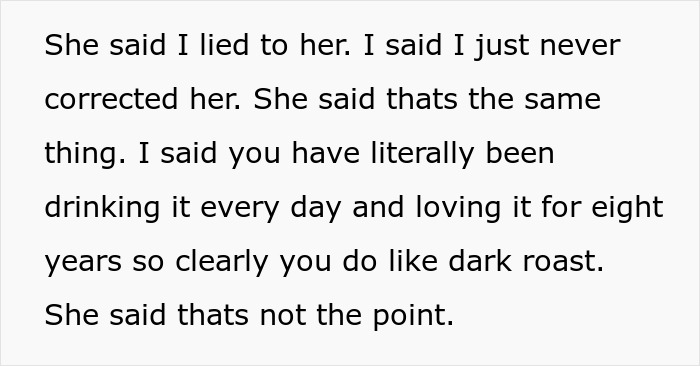 She said I lied to her. I said I just never corrected her. She said thats the same thing. I said you have literally been drinking it every day and loving it for eight years so clearly you do like dark roast. She said thats not the point.